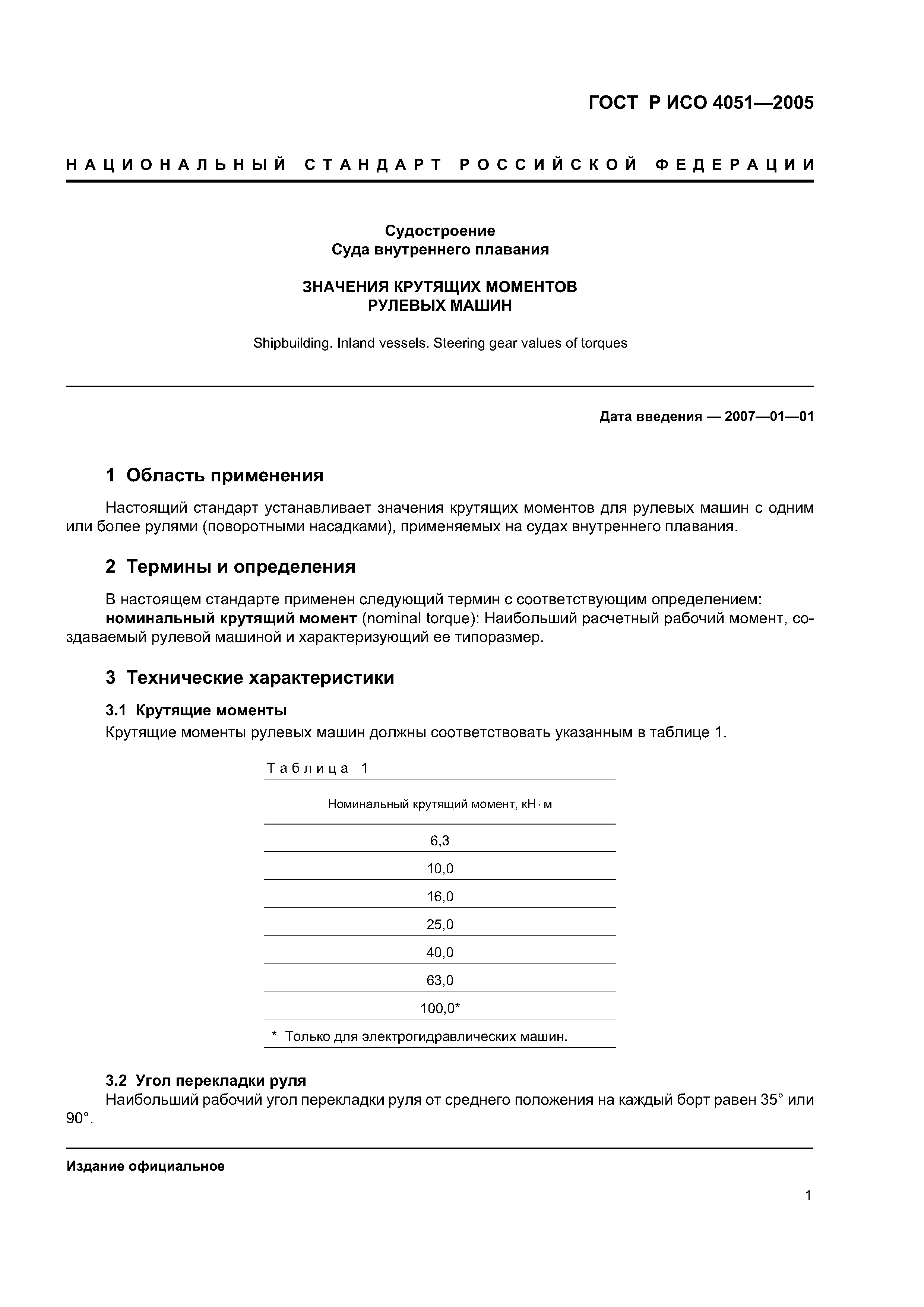 ГОСТ Р ИСО 4051—2005

НАЦИОНАЛЬНЫЙ СТАНДАРТ РОССИЙСКОЙ ФЕДЕРАЦИИ

Судостроение
Суда внутреннего плавания

ЗНАЧЕНИЯ КРУТЯЩИХ МОМЕНТОВ
РУЛЕВЫХ МАШИН

Shipbuilding. Inland vessels. Steering gear values of torques

Дата введения — 2007—01—01

1 Область применения

Настоящий стандарт устанавливает значения крутящих моментов для рулевых машин с одним или более рулями (поворотными насадками), применяемых на судах внутреннего плавания.

2 Термины и определения

В настоящем стандарте применен следующий термин с соответствующим определением:
номинальный крутящий момент (nominal torque): Наибольший расчетный рабочий момент, создаваемый рулевой машиной и характеризующий ее типоразмер.

3 Технические характеристики

3.1 Крутящие моменты

Крутящие моменты рулевых машин должны соответствовать указанным в таблице 1.

Таблица 1

| Номинальный крутящий момент, кН · м |
|---|
| 6,3 |
| 10,0 |
| 16,0 |
| 25,0 |
| 40,0 |
| 63,0 |
| 100,0* |
| * Только для электрогидравлических машин. |

3.2 Угол перекладки руля

Наибольший рабочий угол перекладки руля от среднего положения на каждый борт равен 35° или 90°.

Издание официальное

1